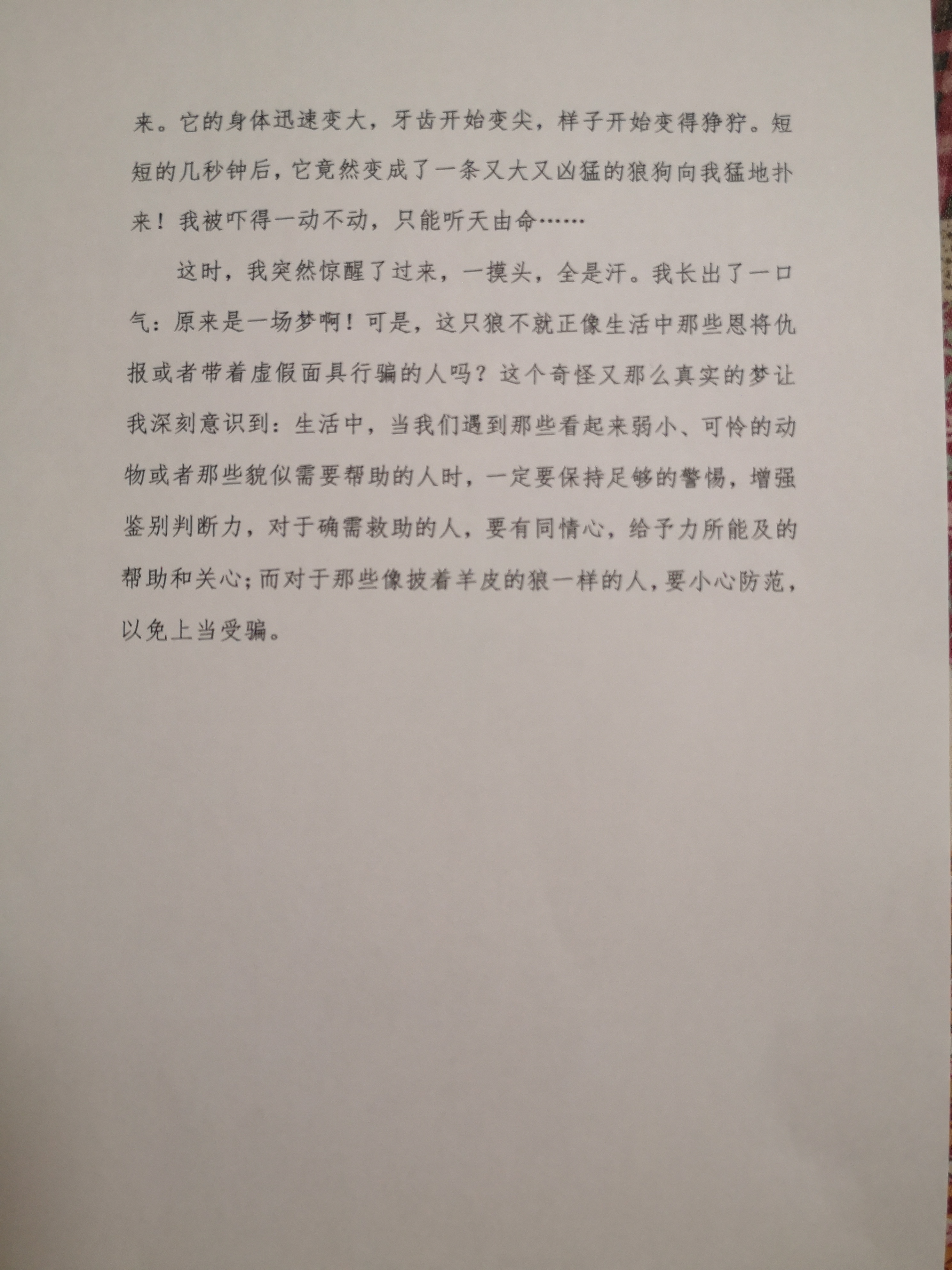 来。它的身体迅速变大，牙齿开始变尖，样子开始变得狰狞。短短的几秒钟后，它竟然变成了一条又大又凶猛的狼狗向我猛地扑来！我被吓得一动不动，只能听天由命……

这时，我突然惊醒了过来，一摸头，全是汗。我长出了一口气：原来是一场梦啊！可是，这只狼不就正像生活中那些恩将仇报或者带着虚假面具行骗的人吗？这个奇怪又那么真实的梦让我深刻意识到：生活中，当我们遇到那些看起来弱小、可怜的动物或者那些貌似需要帮助的人时，一定要保持足够的警惕，增强鉴别判断力，对于确需救助的人，要有同情心，给予力所能及的帮助和关心；而对于那些像披着羊皮的狼一样的人，要小心防范，以免上当受骗。